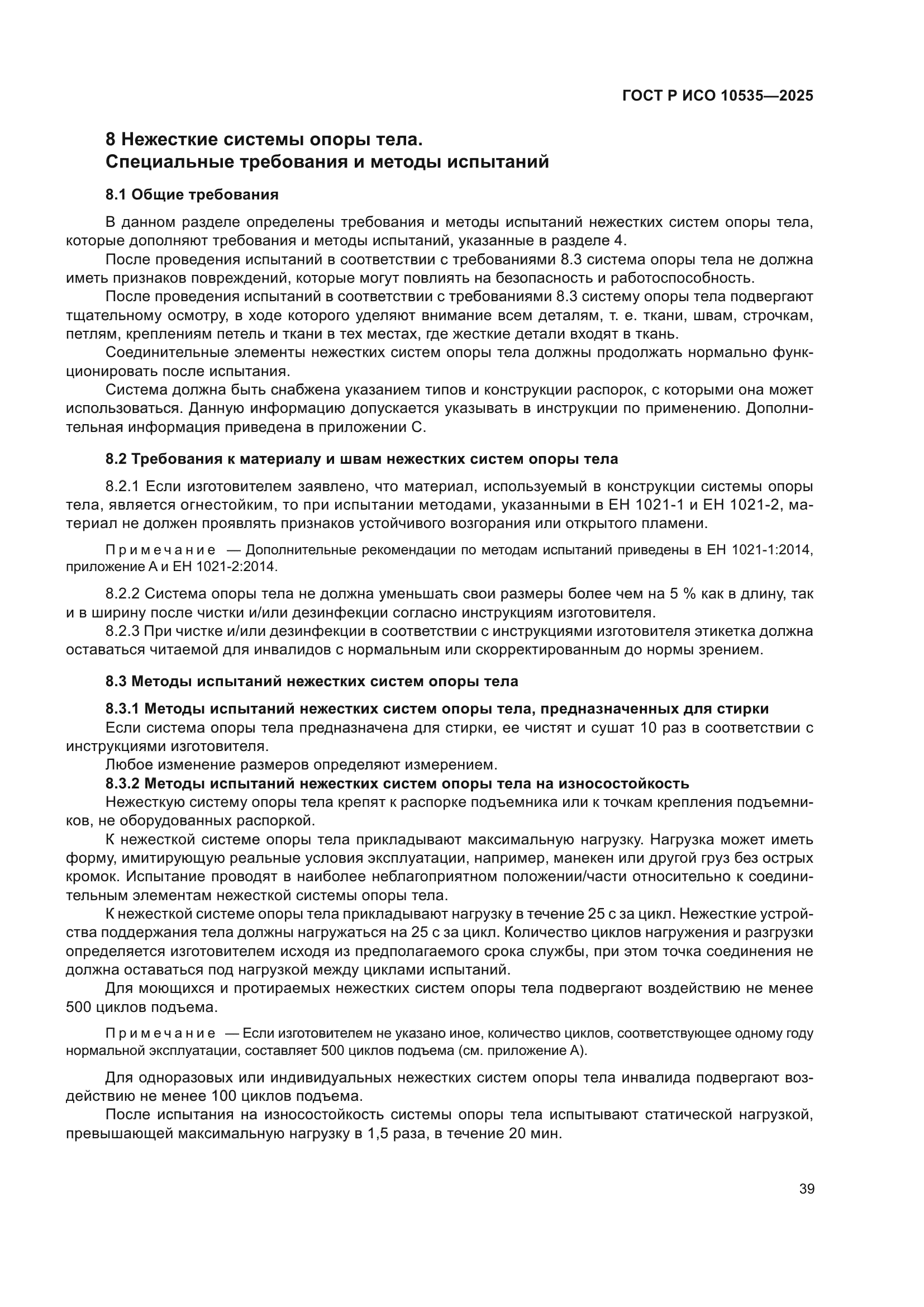 ГОСТ Р ИСО 10535—2025

8 Нежесткие системы опоры тела.
Специальные требования и методы испытаний

8.1 Общие требования

В данном разделе определены требования и методы испытаний нежестких систем опоры тела, которые дополняют требования и методы испытаний, указанные в разделе 4.

После проведения испытаний в соответствии с требованиями 8.3 система опоры тела не должна иметь признаков повреждений, которые могут повлиять на безопасность и работоспособность.

После проведения испытаний в соответствии с требованиями 8.3 систему опоры тела подвергают тщательному осмотру, в ходе которого уделяют внимание всем деталям, т. е. ткани, швам, строчкам, петлям, креплениям петель и ткани в тех местах, где жесткие детали входят в ткань.

Соединительные элементы нежестких систем опоры тела должны продолжать нормально функционировать после испытания.

Система должна быть снабжена указанием типов и конструкции распорок, с которыми она может использоваться. Данную информацию допускается указывать в инструкции по применению. Дополнительная информация приведена в приложении С.

8.2 Требования к материалу и швам нежестких систем опоры тела

8.2.1 Если изготовителем заявлено, что материал, используемый в конструкции системы опоры тела, является огнестойким, то при испытании методами, указанными в ЕН 1021-1 и ЕН 1021-2, материал не должен проявлять признаков устойчивого возгорания или открытого пламени.

Примечание — Дополнительные рекомендации по методам испытаний приведены в ЕН 1021-1:2014, приложение А и ЕН 1021-2:2014.

8.2.2 Система опоры тела не должна уменьшать свои размеры более чем на 5 % как в длину, так и в ширину после чистки и/или дезинфекции согласно инструкциям изготовителя.

8.2.3 При чистке и/или дезинфекции в соответствии с инструкциями изготовителя этикетка должна оставаться читаемой для инвалидов с нормальным или скорректированным до нормы зрением.

8.3 Методы испытаний нежестких систем опоры тела

8.3.1 Методы испытаний нежестких систем опоры тела, предназначенных для стирки

Если система опоры тела предназначена для стирки, ее чистят и сушат 10 раз в соответствии с инструкциями изготовителя.

Любое изменение размеров определяют измерением.

8.3.2 Методы испытаний нежестких систем опоры тела на износостойкость

Нежесткую систему опоры тела крепят к распорке подъемника или к точкам крепления подъемников, не оборудованных распоркой.

К нежесткой системе опоры тела прикладывают максимальную нагрузку. Нагрузка может иметь форму, имитирующую реальные условия эксплуатации, например, манекен или другой груз без острых кромок. Испытание проводят в наиболее неблагоприятном положении/части относительно к соединительным элементам нежесткой системы опоры тела.

К нежесткой системе опоры тела прикладывают нагрузку в течение 25 с за цикл. Нежесткие устройства поддержания тела должны нагружаться на 25 с за цикл. Количество циклов нагружения и разгрузки определяется изготовителем исходя из предполагаемого срока службы, при этом точка соединения не должна оставаться под нагрузкой между циклами испытаний.

Для моющихся и протираемых нежестких систем опоры тела подвергают воздействию не менее 500 циклов подъема.

Примечание — Если изготовителем не указано иное, количество циклов, соответствующее одному году нормальной эксплуатации, составляет 500 циклов подъема (см. приложение А).

Для одноразовых или индивидуальных нежестких систем опоры тела инвалида подвергают воздействию не менее 100 циклов подъема.

После испытания на износостойкость системы опоры тела испытывают статической нагрузкой, превышающей максимальную нагрузку в 1,5 раза, в течение 20 мин.

39